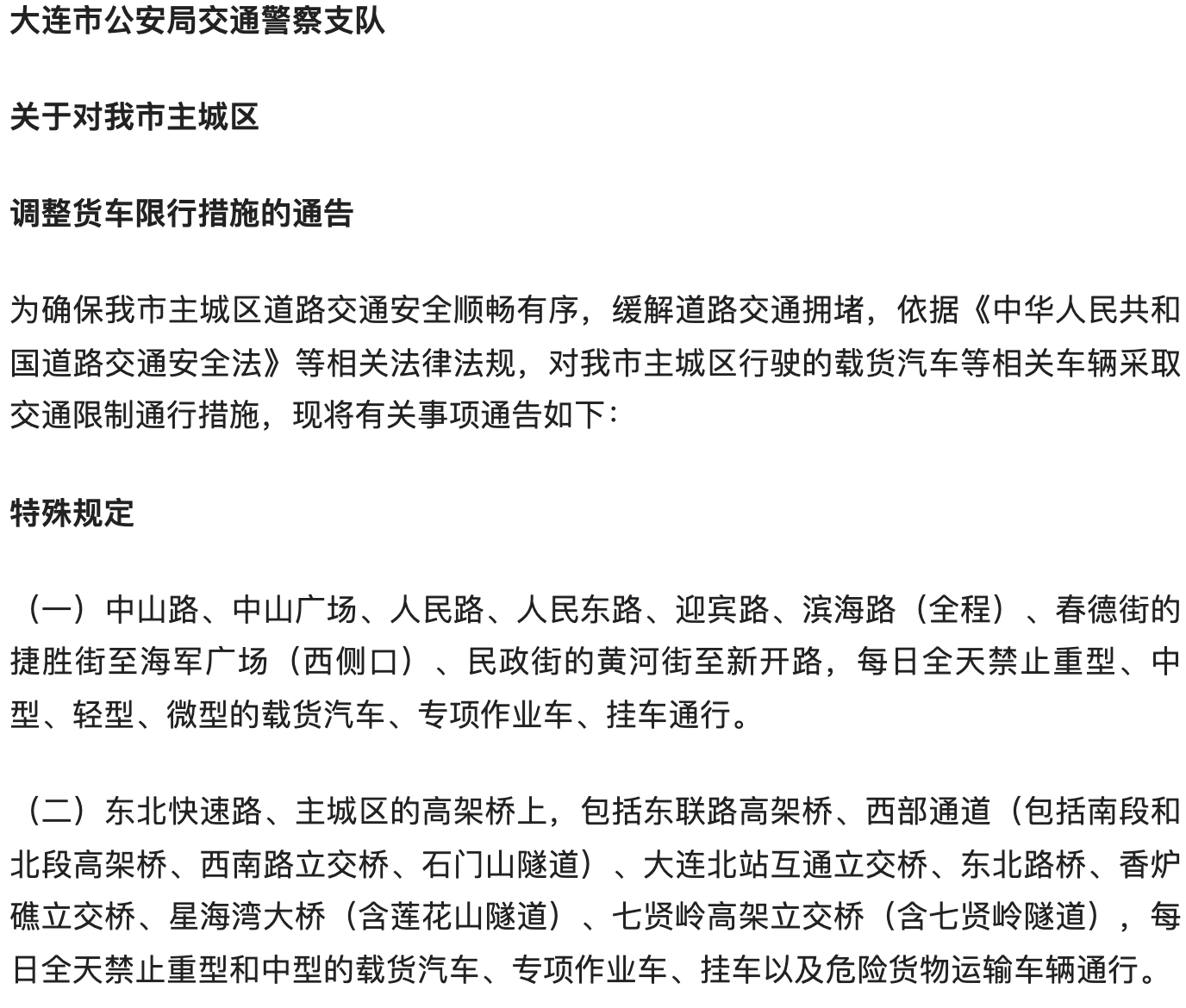 大连市公安局交通警察支队

关于对我市主城区

调整货车限行措施的通告

为确保我市主城区道路交通安全顺畅有序，缓解道路交通拥堵，依据《中华人民共和国道路交通安全法》等相关法律法规，对我市主城区行驶的载货汽车等相关车辆采取交通限制通行措施，现将有关事项通告如下：

特殊规定

（一）中山路、中山广场、人民路、人民东路、迎宾路、滨海路（全程）、春德街的捷胜街至海军广场（西侧口）、民政街的黄河街至新开路，每日全天禁止重型、中型、轻型、微型的载货汽车、专项作业车、挂车通行。

（二）东北快速路、主城区的高架桥上，包括东联路高架桥、西部通道（包括南段和北段高架桥、西南路立交桥、石门山隧道）、大连北站互通立交桥、东北路桥、香炉礁立交桥、星海湾大桥（含莲花山隧道）、七贤岭高架立交桥（含七贤岭隧道），每日全天禁止重型和中型的载货汽车、专项作业车、挂车以及危险货物运输车辆通行。